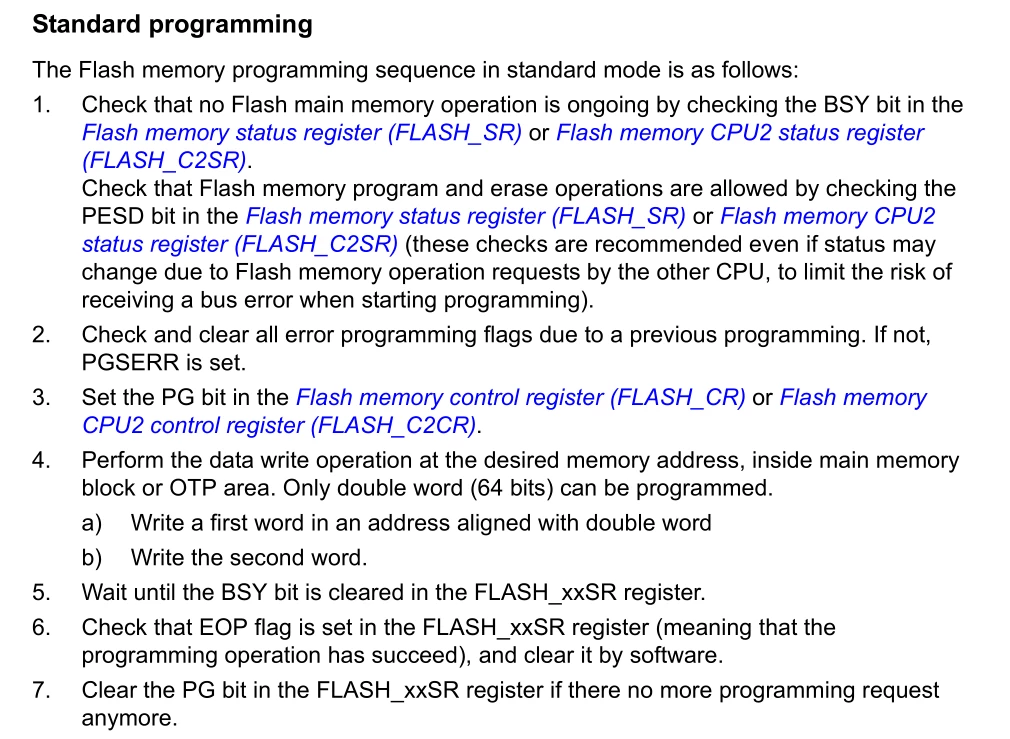 Standard programming

The Flash memory programming sequence in standard mode is as follows:

1. Check that no Flash main memory operation is ongoing by checking the BSY bit in the Flash memory status register (FLASH_SR) or Flash memory CPU2 status register (FLASH_C2SR).
Check that Flash memory program and erase operations are allowed by checking the PESD bit in the Flash memory status register (FLASH_SR) or Flash memory CPU2 status register (FLASH_C2SR) (these checks are recommended even if status may change due to Flash memory operation requests by the other CPU, to limit the risk of receiving a bus error when starting programming).

2. Check and clear all error programming flags due to a previous programming. If not, PGSERR is set.

3. Set the PG bit in the Flash memory control register (FLASH_CR) or Flash memory CPU2 control register (FLASH_C2CR).

4. Perform the data write operation at the desired memory address, inside main memory block or OTP area. Only double word (64 bits) can be programmed.
a) Write a first word in an address aligned with double word
b) Write the second word.

5. Wait until the BSY bit is cleared in the FLASH_xxSR register.

6. Check that EOP flag is set in the FLASH_xxSR register (meaning that the programming operation has succeed), and clear it by software.

7. Clear the PG bit in the FLASH_xxSR register if there no more programming request anymore.